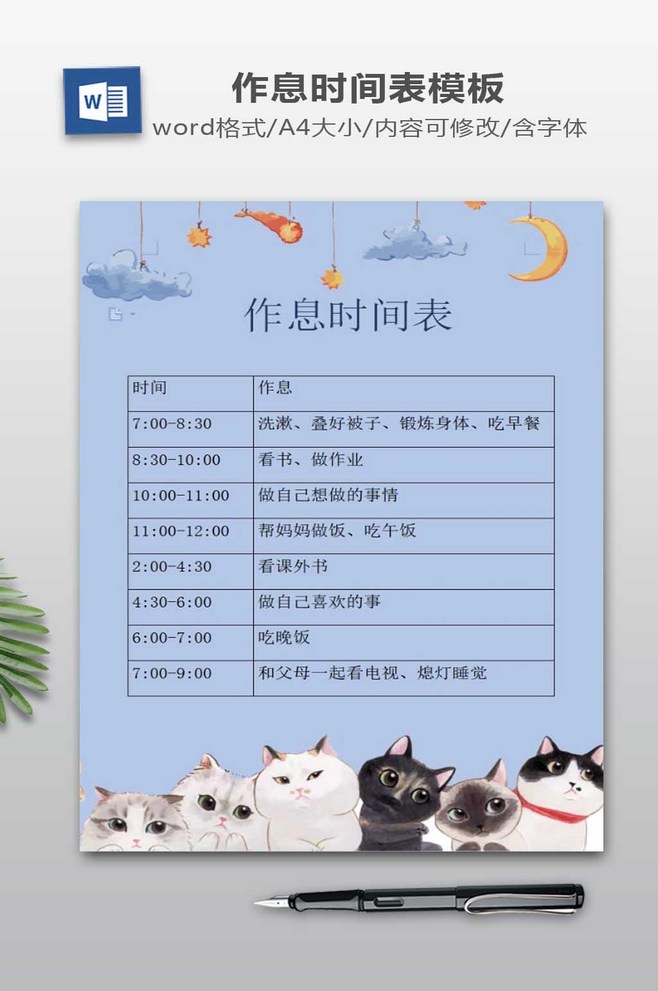 W

作息时间表模板

word格式/A4大小/内容可修改/含字体

作息时间表

| 时间 | 作息 |
|---|---|
| 7:00-8:30 | 洗漱、叠好被子、锻炼身体、吃早餐 |
| 8:30-10:00 | 看书、做作业 |
| 10:00-11:00 | 做自己想做的事情 |
| 11:00-12:00 | 帮妈妈做饭、吃午饭 |
| 2:00-4:30 | 看课外书 |
| 4:30-6:00 | 做自己喜欢的事 |
| 6:00-7:00 | 吃晚饭 |
| 7:00-9:00 | 和父母一起看电视、熄灯睡觉 |